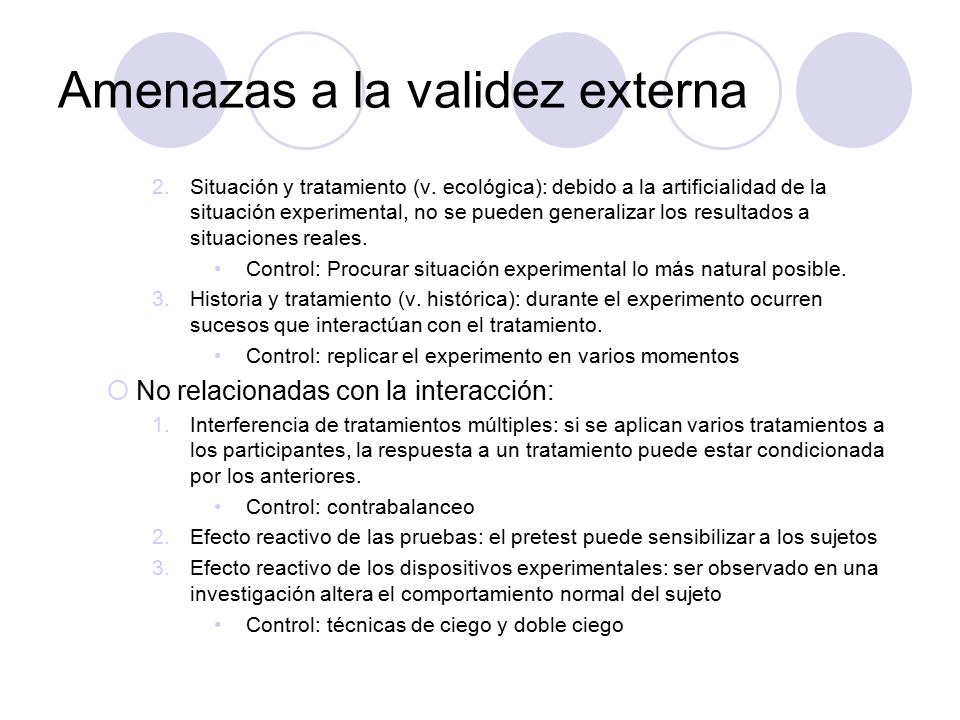 Amenazas a la validez externa

2. Situación y tratamiento (v. ecológica): debido a la artificialidad de la situación experimental, no se pueden generalizar los resultados a situaciones reales.

• Control: Procurar situación experimental lo más natural posible.

3. Historia y tratamiento (v. histórica): durante el experimento ocurren sucesos que interactúan con el tratamiento.

• Control: replicar el experimento en varios momentos

No relacionadas con la interacción:

1. Interferencia de tratamientos múltiples: si se aplican varios tratamientos a los participantes, la respuesta a un tratamiento puede estar condicionada por los anteriores.

• Control: contrabalanceo

2. Efecto reactivo de las pruebas: el pretest puede sensibilizar a los sujetos

3. Efecto reactivo de los dispositivos experimentales: ser observado en una investigación altera el comportamiento normal del sujeto

• Control: técnicas de ciego y doble ciego